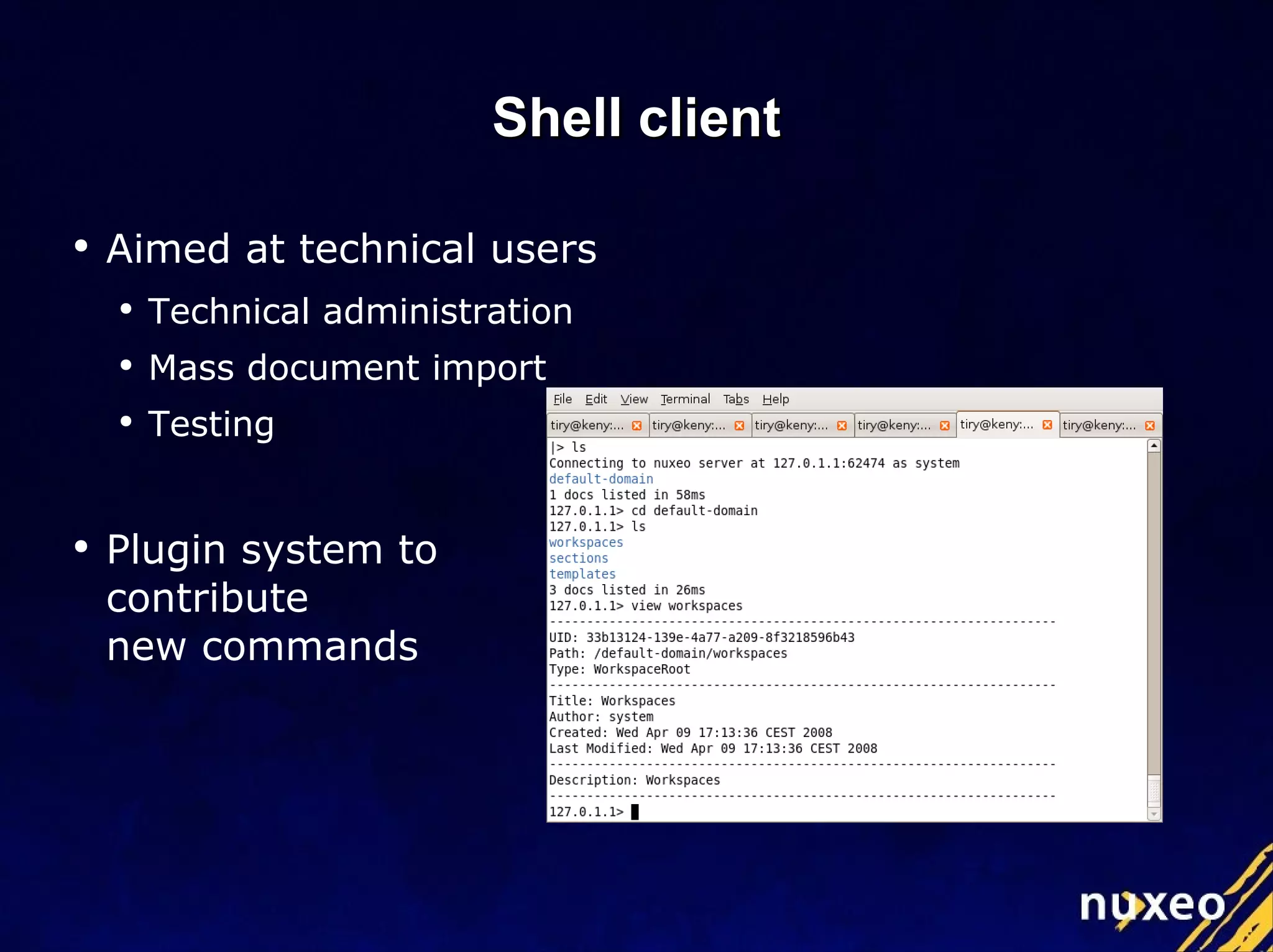 Shell client

• Aimed at technical users
  • Technical administration
  • Mass document import
  • Testing

• Plugin system to contribute new commands

File Edit View Terminal Tabs Help

tiry@keny:... tiry@keny:... tiry@keny:... tiry@keny:... tiry@keny:... tiry@keny:...

|> ls
Connecting to nuxeo server at 127.0.1.1:62474 as system
default-domain
1 docs listed in 58ms
127.0.1.1> cd default-domain
127.0.1.1> ls
workspaces
sections
templates
3 docs listed in 26ms
127.0.1.1> view workspaces
--------------------------------------------------------------------
UID: 33b13124-139e-4a77-a209-8f3218596b43
Path: /default-domain/workspaces
Type: WorkspaceRoot
--------------------------------------------------------------------
Title: Workspaces
Author: system
Created: Wed Apr 09 17:13:36 CEST 2008
Last Modified: Wed Apr 09 17:13:36 CEST 2008
--------------------------------------------------------------------
Description: Workspaces
--------------------------------------------------------------------
127.0.1.1>

nuxeo